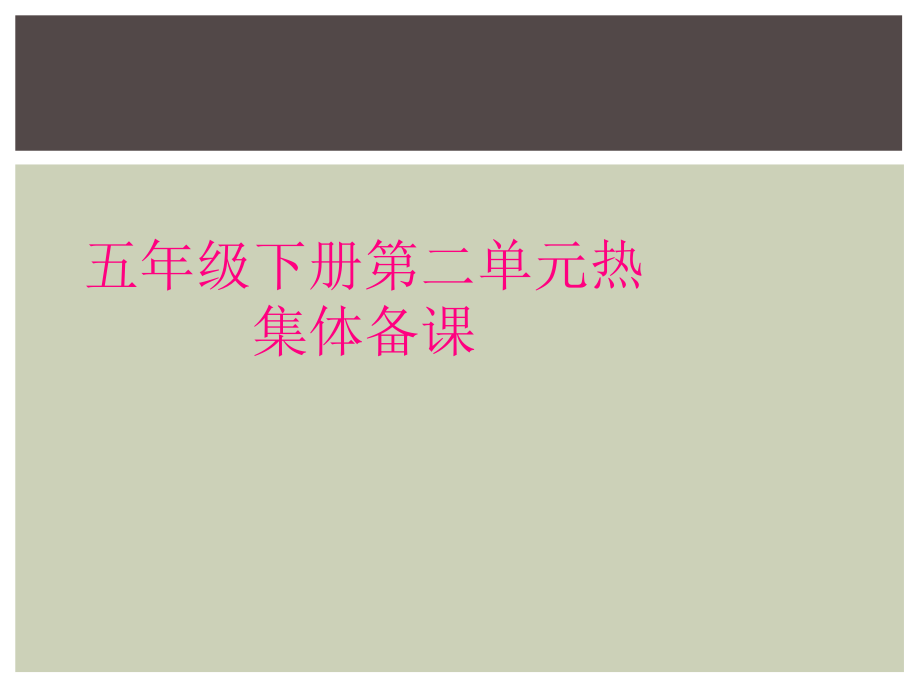 五年级下册第二单元热集体备课